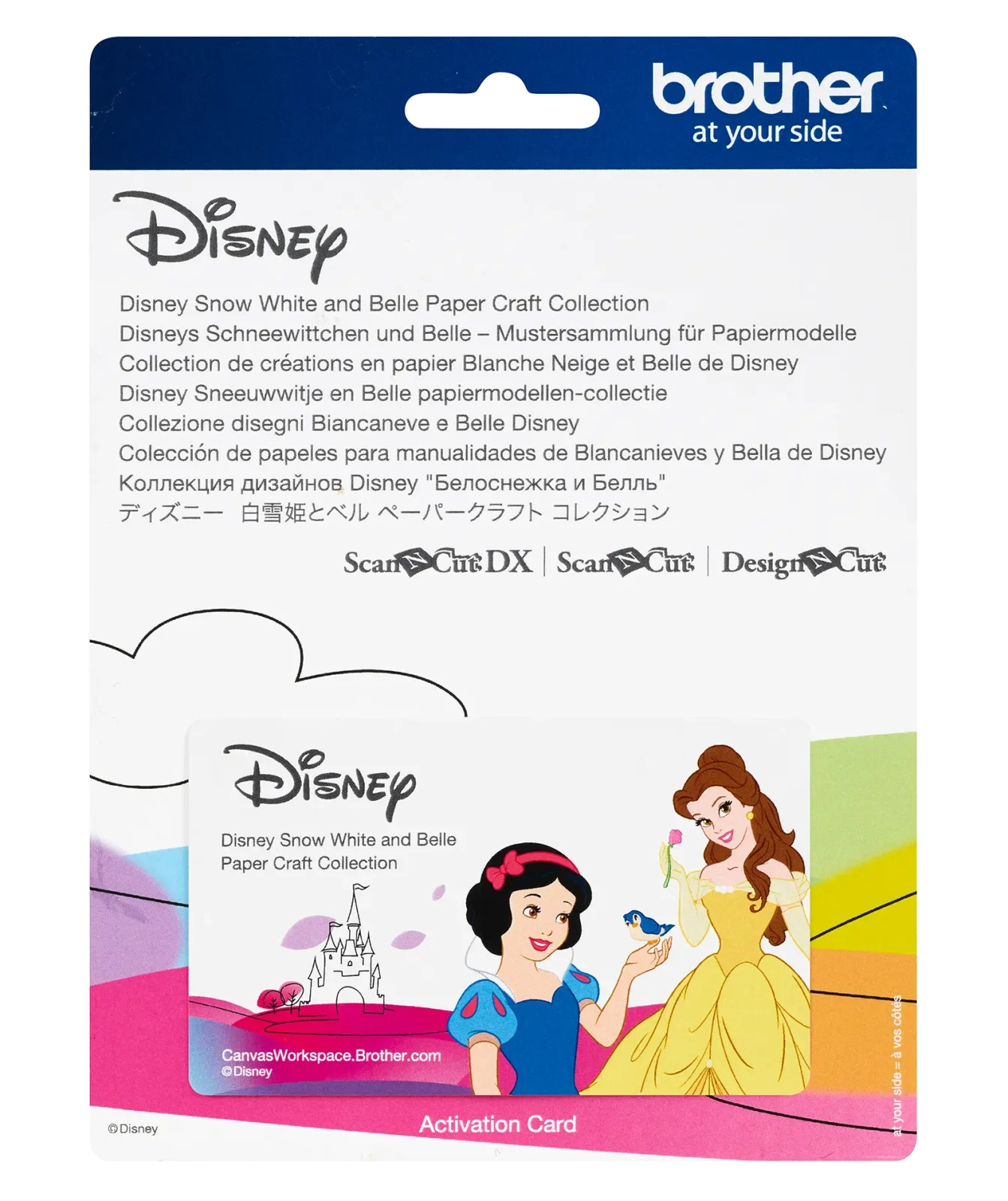 brother
at your side

Disney

Disney Snow White and Belle Paper Craft Collection
Disneys Schneewittchen und Belle – Mustersammlung für Papiermodelle
Collection de créations en papier Blanche Neige et Belle de Disney
Disney Sneeuwwitje en Belle papiermodellen-collectie
Collezione disegni Biancaneve e Belle Disney
Colección de papeles para manualidades de Blancanieves y Bella de Disney
Коллекция дизайнов Disney "Белоснежка и Белль"
ディズニー 白雪姫とベル ペーパークラフト コレクション

ScanNCut DX | ScanNCut | DesignNCut

Disney

Disney Snow White and Belle
Paper Craft Collection

CanvasWorkspace.Brother.com
©Disney

©Disney

Activation Card

at your side = à vos côtés